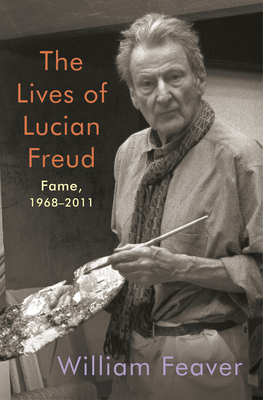 The Lives of Lucian Freud

Fame, 1968–2011

William Feaver